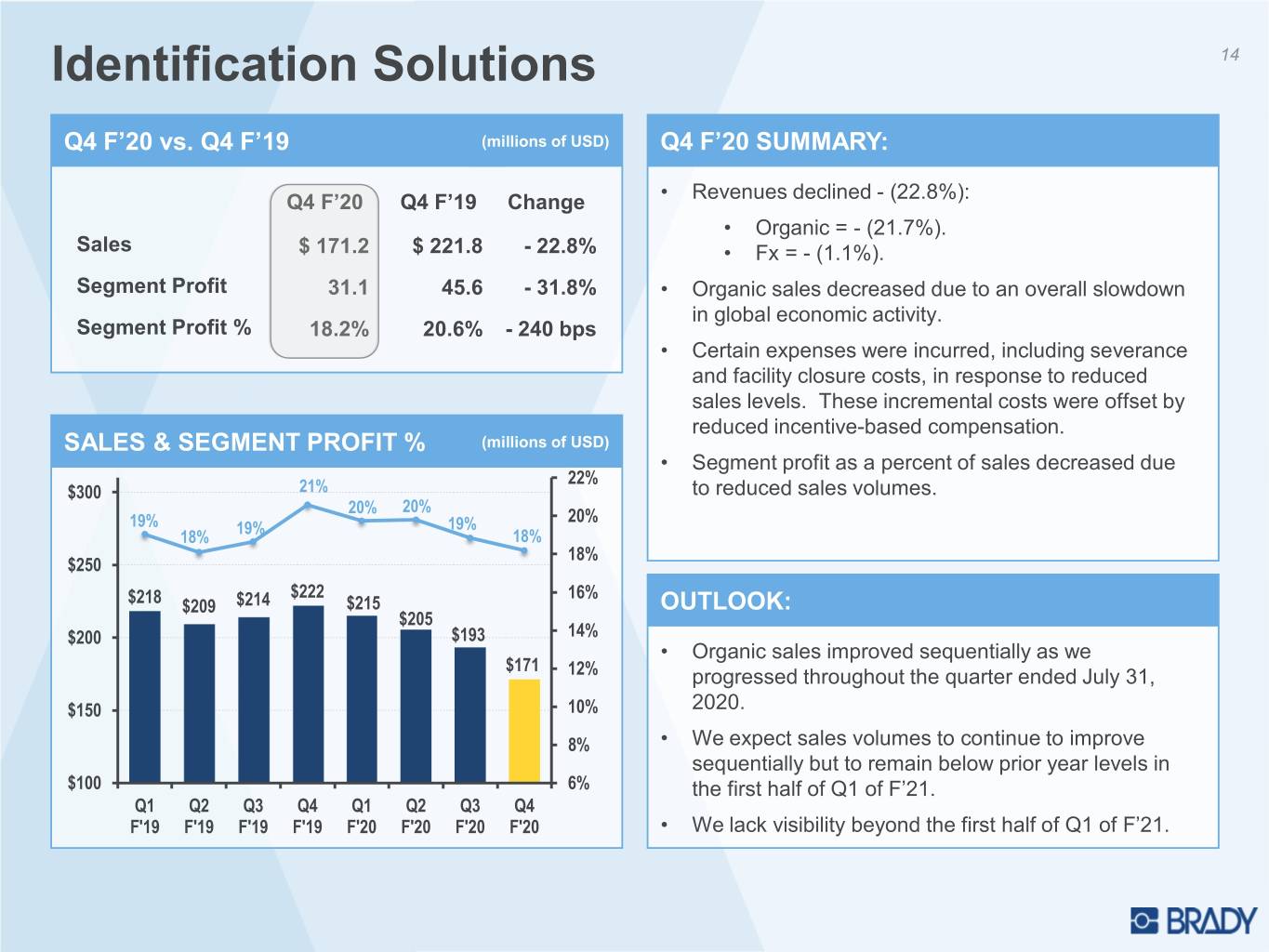 Identification Solutions

14

Q4 F'20 vs. Q4 F'19 (millions of USD)

| | Q4 F'20 | Q4 F'19 | Change |
|---|---|---|---|
| Sales | $ 171.2 | $ 221.8 | - 22.8% |
| Segment Profit | 31.1 | 45.6 | - 31.8% |
| Segment Profit % | 18.2% | 20.6% | - 240 bps |

SALES & SEGMENT PROFIT % (millions of USD)

$300
$250
$200
$150
$100

22%
20%
18%
16%
14%
12%
10%
8%
6%

19% 18% 19% 21% 20% 20% 19% 18%

$218 $209 $214 $222 $215 $205 $193 $171

Q1 F'19 Q2 F'19 Q3 F'19 Q4 F'19 Q1 F'20 Q2 F'20 Q3 F'20 Q4 F'20

Q4 F'20 SUMMARY:

• Revenues declined - (22.8%):
• Organic = - (21.7%).
• Fx = - (1.1%).
• Organic sales decreased due to an overall slowdown in global economic activity.
• Certain expenses were incurred, including severance and facility closure costs, in response to reduced sales levels. These incremental costs were offset by reduced incentive-based compensation.
• Segment profit as a percent of sales decreased due to reduced sales volumes.

OUTLOOK:

• Organic sales improved sequentially as we progressed throughout the quarter ended July 31, 2020.
• We expect sales volumes to continue to improve sequentially but to remain below prior year levels in the first half of Q1 of F'21.
• We lack visibility beyond the first half of Q1 of F'21.

BRADY